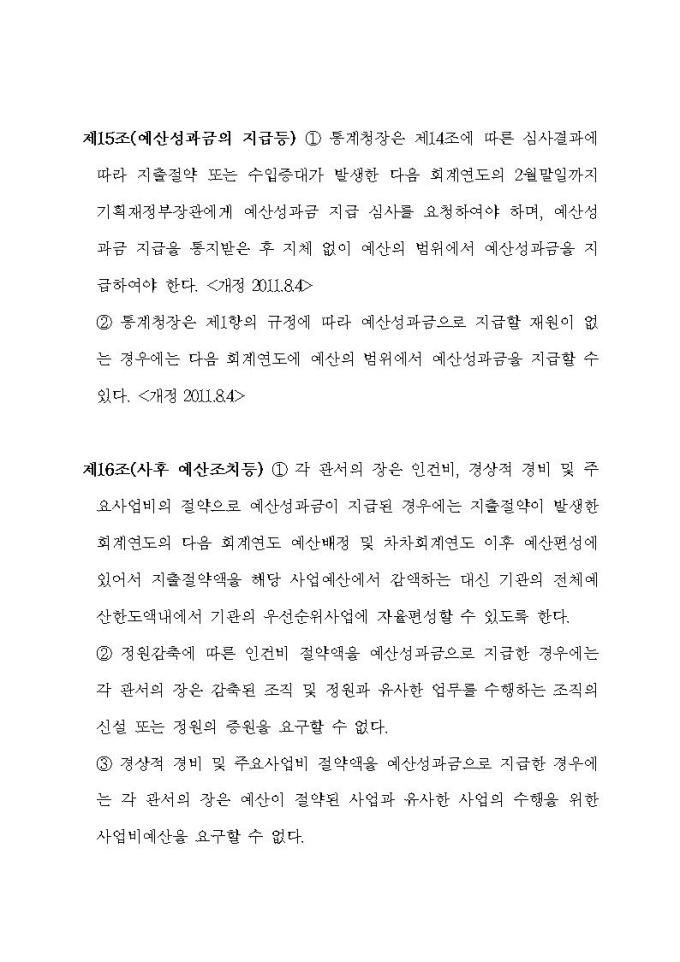 제15조(예산성과금의 지급등) ① 통계청장은 제14조에 따른 심사결과에 따라 지출절약 또는 수입증대가 발생한 다음 회계연도의 2월말일까지 기획재정부장관에게 예산성과금 지급 심사를 요청하여야 하며, 예산성과금 지급을 통지받은 후 지체 없이 예산의 범위에서 예산성과금을 지급하여야 한다. <개정 2011.8.4>
② 통계청장은 제1항의 규정에 따라 예산성과금으로 지급할 재원이 없는 경우에는 다음 회계연도에 예산의 범위에서 예산성과금을 지급할 수 있다. <개정 2011.8.4>

제16조(사후 예산조치등) ① 각 관서의 장은 인건비, 경상적 경비 및 주요사업비의 절약으로 예산성과금이 지급된 경우에는 지출절약이 발생한 회계연도의 다음 회계연도 예산배정 및 차차회계연도 이후 예산편성에 있어서 지출절약액을 해당 사업예산에서 감액하는 대신 기관의 전체예산한도액내에서 기관의 우선순위사업에 자율편성할 수 있도록 한다.
② 정원감축에 따른 인건비 절약액을 예산성과금으로 지급한 경우에는 각 관서의 장은 감축된 조직 및 정원과 유사한 업무를 수행하는 조직의 신설 또는 정원의 증원을 요구할 수 없다.
③ 경상적 경비 및 주요사업비 절약액을 예산성과금으로 지급한 경우에는 각 관서의 장은 예산이 절약된 사업과 유사한 사업의 수행을 위한 사업비예산을 요구할 수 없다.